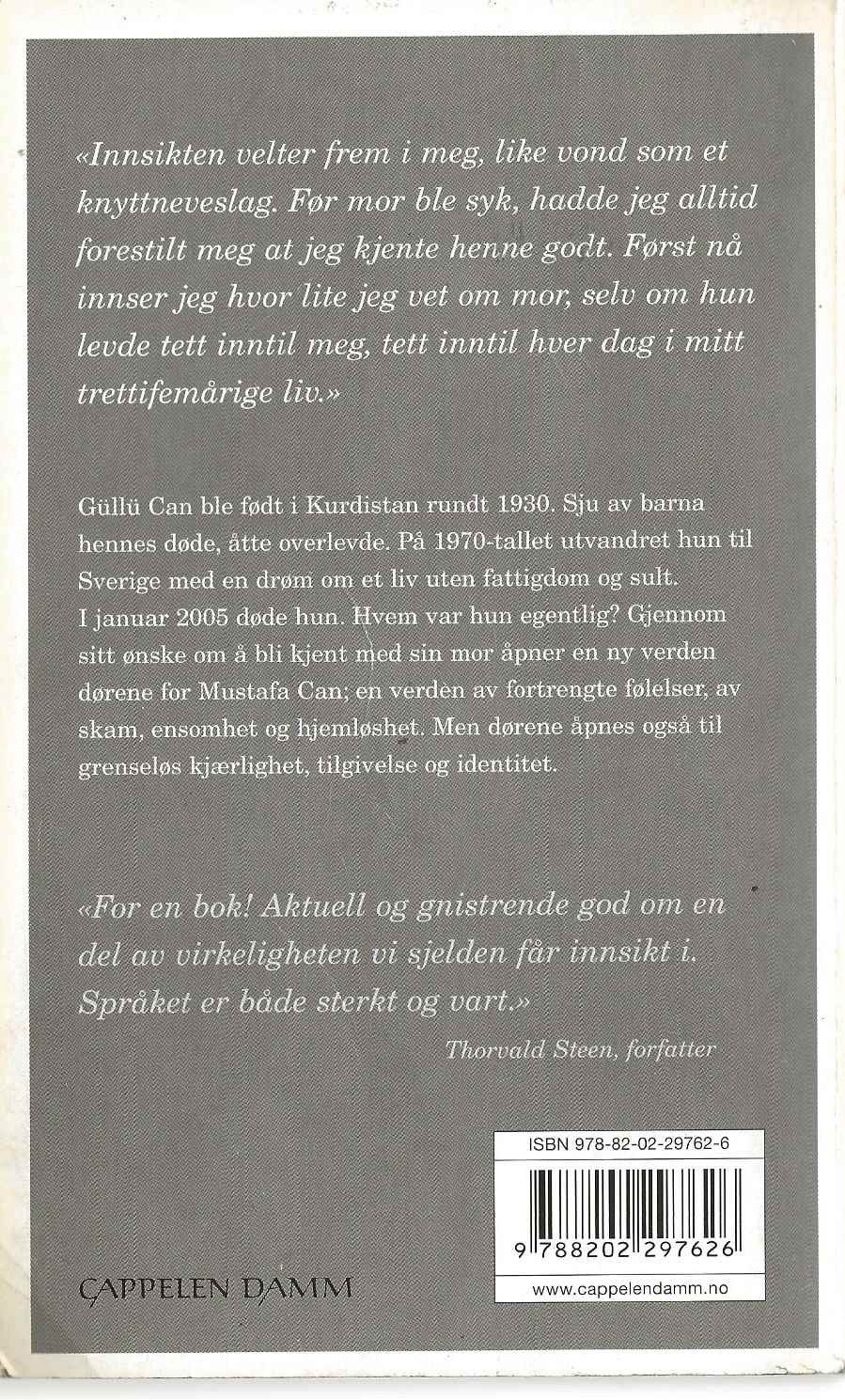 «Innsikten velter frem i meg, like vond som et knyttneveslag. Før mor ble syk, hadde jeg alltid forestilt meg at jeg kjente henne godt. Først nå innser jeg hvor lite jeg vet om mor, selv om hun levde tett inntil meg, tett inntil hver dag i mitt trettifemårige liv.»

Güllü Can ble født i Kurdistan rundt 1930. Sju av barna hennes døde, åtte overlevde. På 1970-tallet utvandret hun til Sverige med en drøm om et liv uten fattigdom og sult. I januar 2005 døde hun. Hvem var hun egentlig? Gjennom sitt ønske om å bli kjent med sin mor åpner en ny verden dørene for Mustafa Can; en verden av fortrengte følelser, av skam, ensomhet og hjemløshet. Men dørene åpnes også til grenseløs kjærlighet, tilgivelse og identitet.

«For en bok! Aktuell og gnistrende god om en del av virkeligheten vi sjelden får innsikt i. Språket er både sterkt og vart.»

Thorvald Steen, forfatter

ISBN 978-82-02-29762-6

9 788202 297626

CAPPELEN DAMM

www.cappelendamm.no